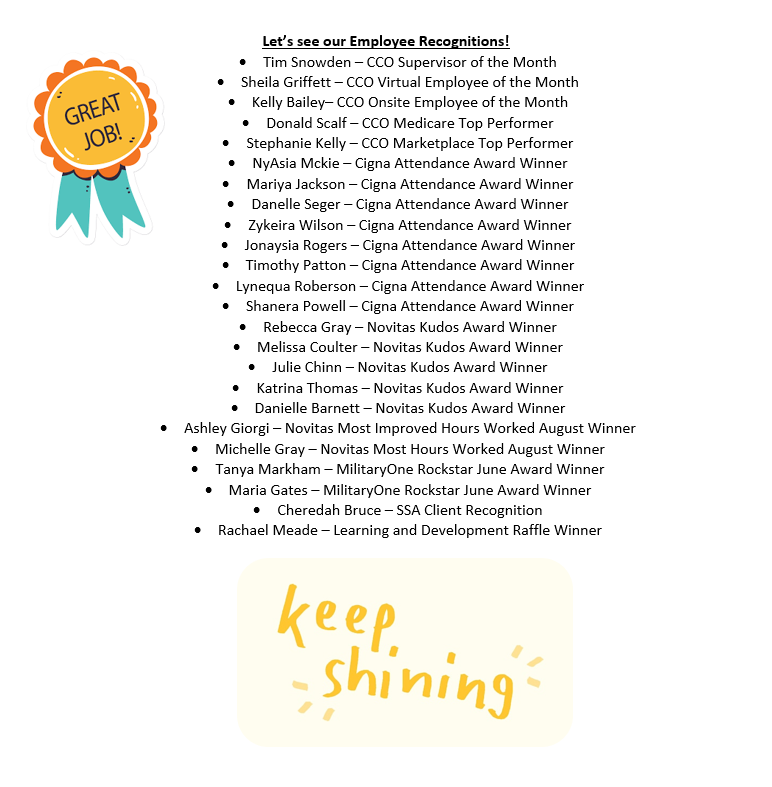 GREAT JOB!

Let's see our Employee Recognitions!

• Tim Snowden – CCO Supervisor of the Month
• Sheila Griffett – CCO Virtual Employee of the Month
• Kelly Bailey– CCO Onsite Employee of the Month
• Donald Scalf – CCO Medicare Top Performer
• Stephanie Kelly – CCO Marketplace Top Performer
• NyAsia Mckie – Cigna Attendance Award Winner
• Mariya Jackson – Cigna Attendance Award Winner
• Danelle Seger – Cigna Attendance Award Winner
• Zykeira Wilson – Cigna Attendance Award Winner
• Jonaysia Rogers – Cigna Attendance Award Winner
• Timothy Patton – Cigna Attendance Award Winner
• Lynequa Roberson – Cigna Attendance Award Winner
• Shanera Powell – Cigna Attendance Award Winner
• Rebecca Gray – Novitas Kudos Award Winner
• Melissa Coulter – Novitas Kudos Award Winner
• Julie Chinn – Novitas Kudos Award Winner
• Katrina Thomas – Novitas Kudos Award Winner
• Danielle Barnett – Novitas Kudos Award Winner
• Ashley Giorgi – Novitas Most Improved Hours Worked August Winner
• Michelle Gray – Novitas Most Hours Worked August Winner
• Tanya Markham – MilitaryOne Rockstar June Award Winner
• Maria Gates – MilitaryOne Rockstar June Award Winner
• Cheredah Bruce – SSA Client Recognition
• Rachael Meade – Learning and Development Raffle Winner

keep shining